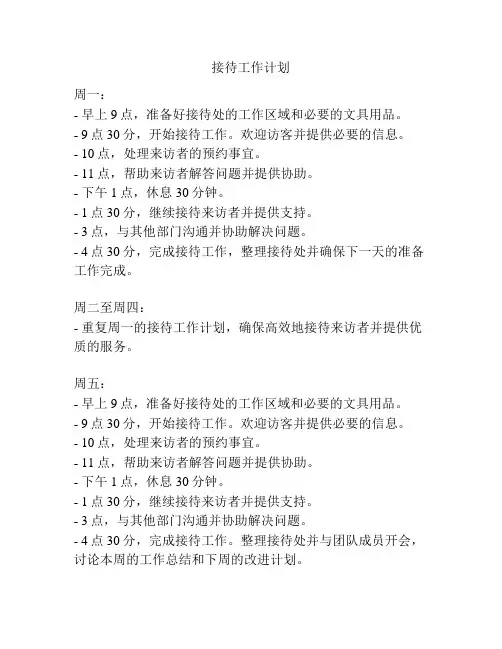 接待工作计划

周一：
- 早上 9 点，准备好接待处的工作区域和必要的文具用品。
- 9 点 30 分，开始接待工作。欢迎访客并提供必要的信息。
- 10 点，处理来访者的预约事宜。
- 11 点，帮助来访者解答问题并提供协助。
- 下午 1 点，休息 30 分钟。
- 1 点 30 分，继续接待来访者并提供支持。
- 3 点，与其他部门沟通并协助解决问题。
- 4 点 30 分，完成接待工作，整理接待处并确保下一天的准备工作完成。

周二至周四：
- 重复周一的接待工作计划，确保高效地接待来访者并提供优质的服务。

周五：
- 早上 9 点，准备好接待处的工作区域和必要的文具用品。
- 9 点 30 分，开始接待工作。欢迎访客并提供必要的信息。
- 10 点，处理来访者的预约事宜。
- 11 点，帮助来访者解答问题并提供协助。
- 下午 1 点，休息 30 分钟。
- 1 点 30 分，继续接待来访者并提供支持。
- 3 点，与其他部门沟通并协助解决问题。
- 4 点 30 分，完成接待工作。整理接待处并与团队成员开会，讨论本周的工作总结和下周的改进计划。